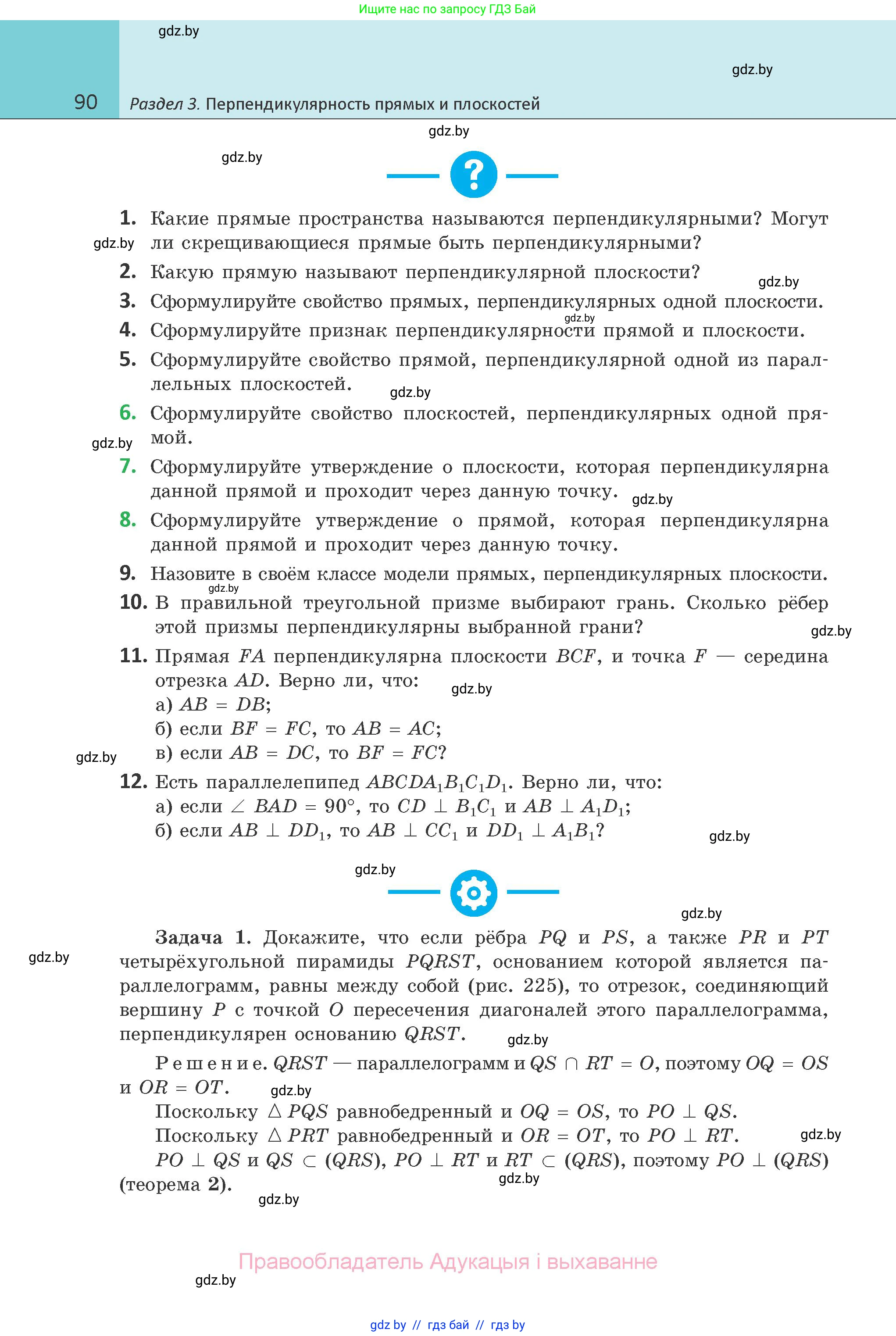 Ищите нас по запросу ГДЗ Бай

gdz.by

gdz.by

90 Раздел 3. Перпендикулярность прямых и плоскостей

gdz.by

gdz.by

?

1. Какие прямые пространства называются перпендикулярными? Могут ли скрещивающиеся прямые быть перпендикулярными?

gdz.by

2. Какую прямую называют перпендикулярной плоскости?

gdz.by

3. Сформулируйте свойство прямых, перпендикулярных одной плоскости.

gdz.by

4. Сформулируйте признак перпендикулярности прямой и плоскости.

5. Сформулируйте свойство прямой, перпендикулярной одной из параллельных плоскостей.

gdz.by

6. Сформулируйте свойство плоскостей, перпендикулярных одной прямой.

gdz.by

7. Сформулируйте утверждение о плоскости, которая перпендикулярна данной прямой и проходит через данную точку.

gdz.by

8. Сформулируйте утверждение о прямой, которая перпендикулярна данной прямой и проходит через данную точку.

9. Назовите в своём классе модели прямых, перпендикулярных плоскости.

gdz.by

10. В правильной треугольной призме выбирают грань. Сколько рёбер этой призмы перпендикулярны выбранной грани?

gdz.by

11. Прямая $FA$ перпендикулярна плоскости $BCF$, и точка $F$ — середина отрезка $AD$. Верно ли, что:

gdz.by

а) $AB = DB$;

б) если $BF = FC$, то $AB = AC$;

в) если $AB = DC$, то $BF = FC$?

gdz.by

12. Есть параллелепипед $ABCDA_1B_1C_1D_1$. Верно ли, что:

а) если $\angle BAD = 90°$, то $CD \perp B_1C_1$ и $AB \perp A_1D_1$;

б) если $AB \perp DD_1$, то $AB \perp CC_1$ и $DD_1 \perp A_1B_1$?

gdz.by

gdz.by

gdz.by

Задача 1. Докажите, что если рёбра $PQ$ и $PS$, а также $PR$ и $PT$ четырёхугольной пирамиды $PQRST$, основанием которой является параллелограмм, равны между собой (рис. 225), то отрезок, соединяющий вершину $P$ с точкой $O$ пересечения диагоналей этого параллелограмма, перпендикулярен основанию $QRST$.

gdz.by

gdz.by

Решение. $QRST$ — параллелограмм и $QS \cap RT = O$, поэтому $OQ = OS$ и $OR = OT$.

gdz.by

Поскольку $\triangle PQS$ равнобедренный и $OQ = OS$, то $PO \perp QS$.

Поскольку $\triangle PRT$ равнобедренный и $OR = OT$, то $PO \perp RT$.

gdz.by

$PO \perp QS$ и $QS \subset (QRS)$, $PO \perp RT$ и $RT \subset (QRS)$, поэтому $PO \perp (QRS)$ (теорема 2).

gdz.by

gdz.by

Правообладатель Адукацыя і выхаванне

gdz.by

gdz by // гдз бай // гдз by